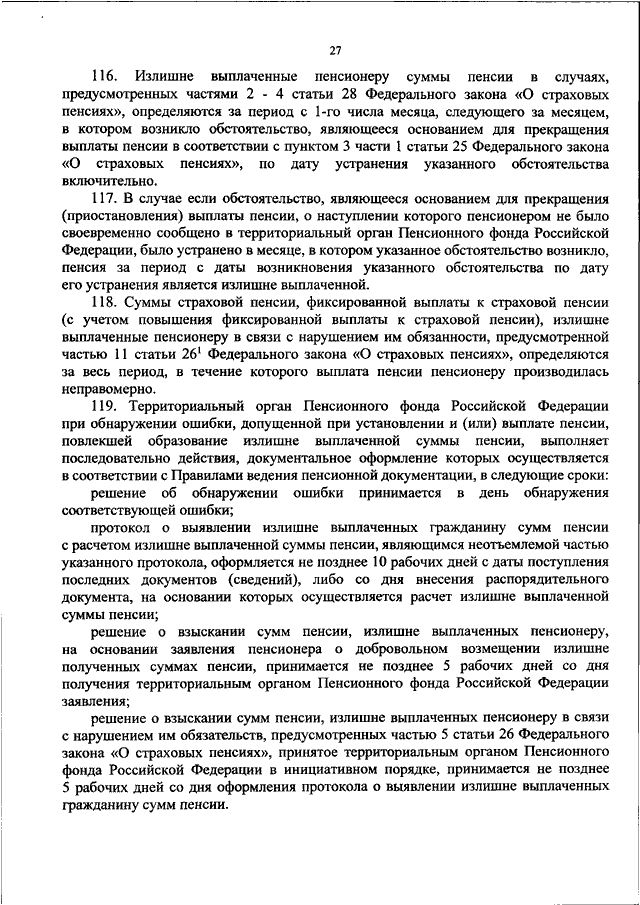 27

116. Излишне выплаченные пенсионеру суммы пенсии в случаях, предусмотренных частями 2 - 4 статьи 28 Федерального закона «О страховых пенсиях», определяются за период с 1-го числа месяца, следующего за месяцем, в котором возникло обстоятельство, являющееся основанием для прекращения выплаты пенсии в соответствии с пунктом 3 части 1 статьи 25 Федерального закона «О страховых пенсиях», по дату устранения указанного обстоятельства включительно.

117. В случае если обстоятельство, являющееся основанием для прекращения (приостановления) выплаты пенсии, о наступлении которого пенсионером не было своевременно сообщено в территориальный орган Пенсионного фонда Российской Федерации, было устранено в месяце, в котором указанное обстоятельство возникло, пенсия за период с даты возникновения указанного обстоятельства по дату его устранения является излишне выплаченной.

118. Суммы страховой пенсии, фиксированной выплаты к страховой пенсии (с учетом повышения фиксированной выплаты к страховой пенсии), излишне выплаченные пенсионеру в связи с нарушением им обязанности, предусмотренной частью 11 статьи $26^1$ Федерального закона «О страховых пенсиях», определяются за весь период, в течение которого выплата пенсии пенсионеру производилась неправомерно.

119. Территориальный орган Пенсионного фонда Российской Федерации при обнаружении ошибки, допущенной при установлении и (или) выплате пенсии, повлекшей образование излишне выплаченной суммы пенсии, выполняет последовательно действия, документальное оформление которых осуществляется в соответствии с Правилами ведения пенсионной документации, в следующие сроки:

решение об обнаружении ошибки принимается в день обнаружения соответствующей ошибки;

протокол о выявлении излишне выплаченных гражданину сумм пенсии с расчетом излишне выплаченной суммы пенсии, являющимся неотъемлемой частью указанного протокола, оформляется не позднее 10 рабочих дней с даты поступления последних документов (сведений), либо со дня внесения распорядительного документа, на основании которых осуществляется расчет излишне выплаченной суммы пенсии;

решение о взыскании сумм пенсии, излишне выплаченных пенсионеру, на основании заявления пенсионера о добровольном возмещении излишне полученных суммах пенсии, принимается не позднее 5 рабочих дней со дня получения территориальным органом Пенсионного фонда Российской Федерации заявления;

решение о взыскании сумм пенсии, излишне выплаченных пенсионеру в связи с нарушением им обязательств, предусмотренных частью 5 статьи 26 Федерального закона «О страховых пенсиях», принятое территориальным органом Пенсионного фонда Российской Федерации в инициативном порядке, принимается не позднее 5 рабочих дней со дня оформления протокола о выявлении излишне выплаченных гражданину сумм пенсии.